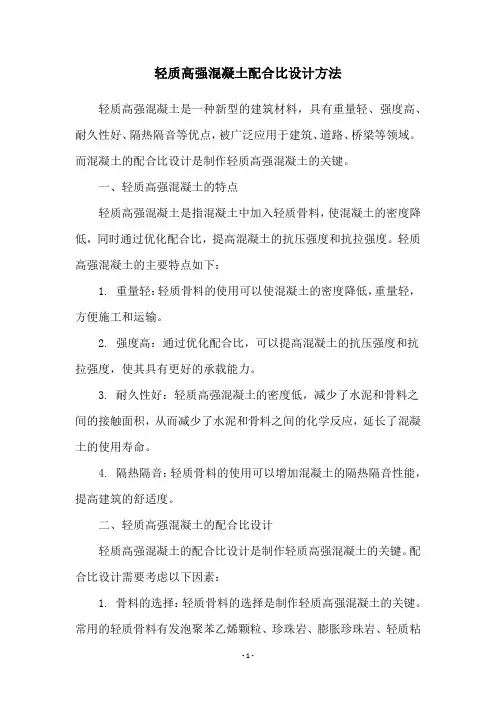 轻质高强混凝土配合比设计方法

轻质高强混凝土是一种新型的建筑材料，具有重量轻、强度高、耐久性好、隔热隔音等优点，被广泛应用于建筑、道路、桥梁等领域。而混凝土的配合比设计是制作轻质高强混凝土的关键。

一、轻质高强混凝土的特点

轻质高强混凝土是指混凝土中加入轻质骨料，使混凝土的密度降低，同时通过优化配合比，提高混凝土的抗压强度和抗拉强度。轻质高强混凝土的主要特点如下：

1. 重量轻：轻质骨料的使用可以使混凝土的密度降低，重量轻，方便施工和运输。

2. 强度高：通过优化配合比，可以提高混凝土的抗压强度和抗拉强度，使其具有更好的承载能力。

3. 耐久性好：轻质高强混凝土的密度低，减少了水泥和骨料之间的接触面积，从而减少了水泥和骨料之间的化学反应，延长了混凝土的使用寿命。

4. 隔热隔音：轻质骨料的使用可以增加混凝土的隔热隔音性能，提高建筑的舒适度。

二、轻质高强混凝土的配合比设计

轻质高强混凝土的配合比设计是制作轻质高强混凝土的关键。配合比设计需要考虑以下因素：

1. 骨料的选择：轻质骨料的选择是制作轻质高强混凝土的关键。常用的轻质骨料有发泡聚苯乙烯颗粒、珍珠岩、膨胀珍珠岩、轻质粘

- 1 -